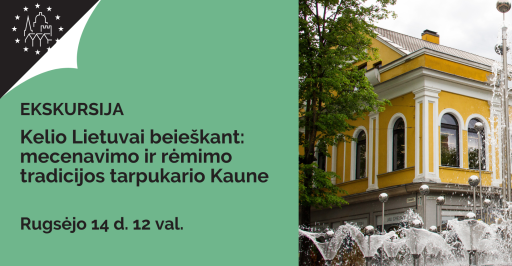 EKSKURSIJA

Kelio Lietuvai beieškant: mecenavimo ir rėmimo tradicijos tarpukario Kaune

Rugsėjo 14 d. 12 val.